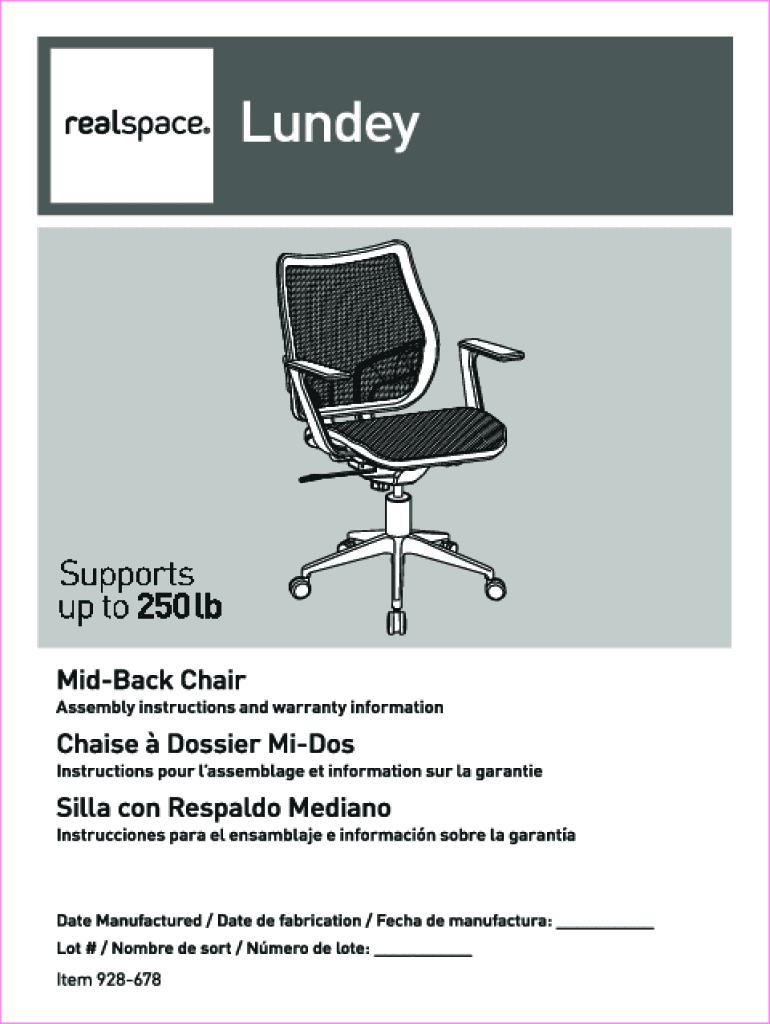 realspace.

Lundey

Supports
up to 250 lb

Mid-Back Chair

Assembly instructions and warranty information

Chaise à Dossier Mi-Dos

Instructions pour l'assemblage et information sur la garantie

Silla con Respaldo Mediano

Instrucciones para el ensamblaje e información sobre la garantía

Date Manufactured / Date de fabrication / Fecha de manufactura: ____

Lot # / Nombre de sort / Número de lote: ____

Item 928-678